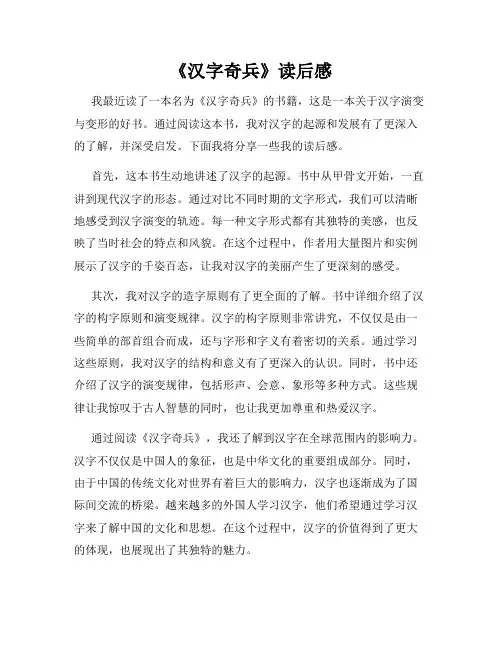 《汉字奇兵》读后感

我最近读了一本名为《汉字奇兵》的书籍，这是一本关于汉字演变与变形的好书。通过阅读这本书，我对汉字的起源和发展有了更深入的了解，并深受启发。下面我将分享一些我的读后感。

首先，这本书生动地讲述了汉字的起源。书中从甲骨文开始，一直讲到现代汉字的形态。通过对比不同时期的文字形式，我们可以清晰地感受到汉字演变的轨迹。每一种文字形式都有其独特的美感，也反映了当时社会的特点和风貌。在这个过程中，作者用大量图片和实例展示了汉字的千姿百态，让我对汉字的美丽产生了更深刻的感受。

其次，我对汉字的造字原则有了更全面的了解。书中详细介绍了汉字的构字原则和演变规律。汉字的构字原则非常讲究，不仅仅是由一些简单的部首组合而成，还与字形和字义有着密切的关系。通过学习这些原则，我对汉字的结构和意义有了更深入的认识。同时，书中还介绍了汉字的演变规律，包括形声、会意、象形等多种方式。这些规律让我惊叹于古人智慧的同时，也让我更加尊重和热爱汉字。

通过阅读《汉字奇兵》，我还了解到汉字在全球范围内的影响力。汉字不仅仅是中国人的象征，也是中华文化的重要组成部分。同时，由于中国的传统文化对世界有着巨大的影响力，汉字也逐渐成为了国际间交流的桥梁。越来越多的外国人学习汉字，他们希望通过学习汉字来了解中国的文化和思想。在这个过程中，汉字的价值得到了更大的体现，也展现出了其独特的魅力。